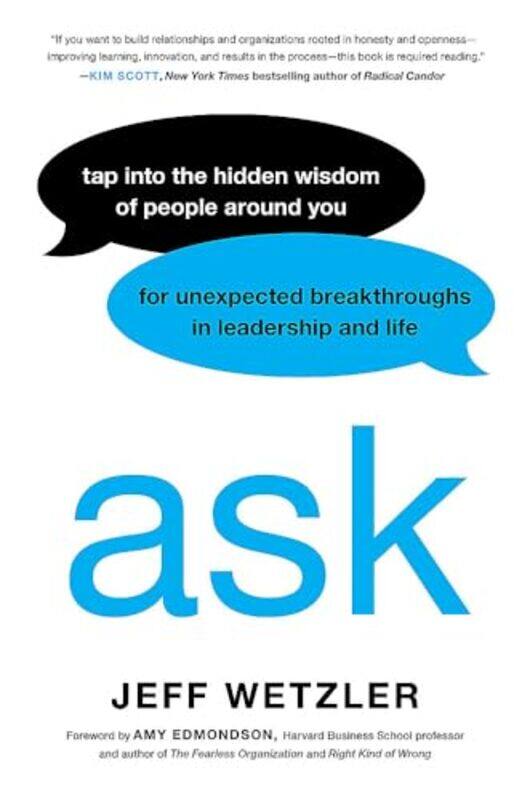 "If you want to build relationships and organizations rooted in honesty and openness—improving learning, innovation, and results in the process—this book is required reading."
—KIM SCOTT, New York Times bestselling author of Radical Candor

tap into the hidden wisdom of people around you

for unexpected breakthroughs in leadership and life

ask

JEFF WETZLER

Foreword by AMY EDMONDSON, Harvard Business School professor and author of The Fearless Organization and Right Kind of Wrong